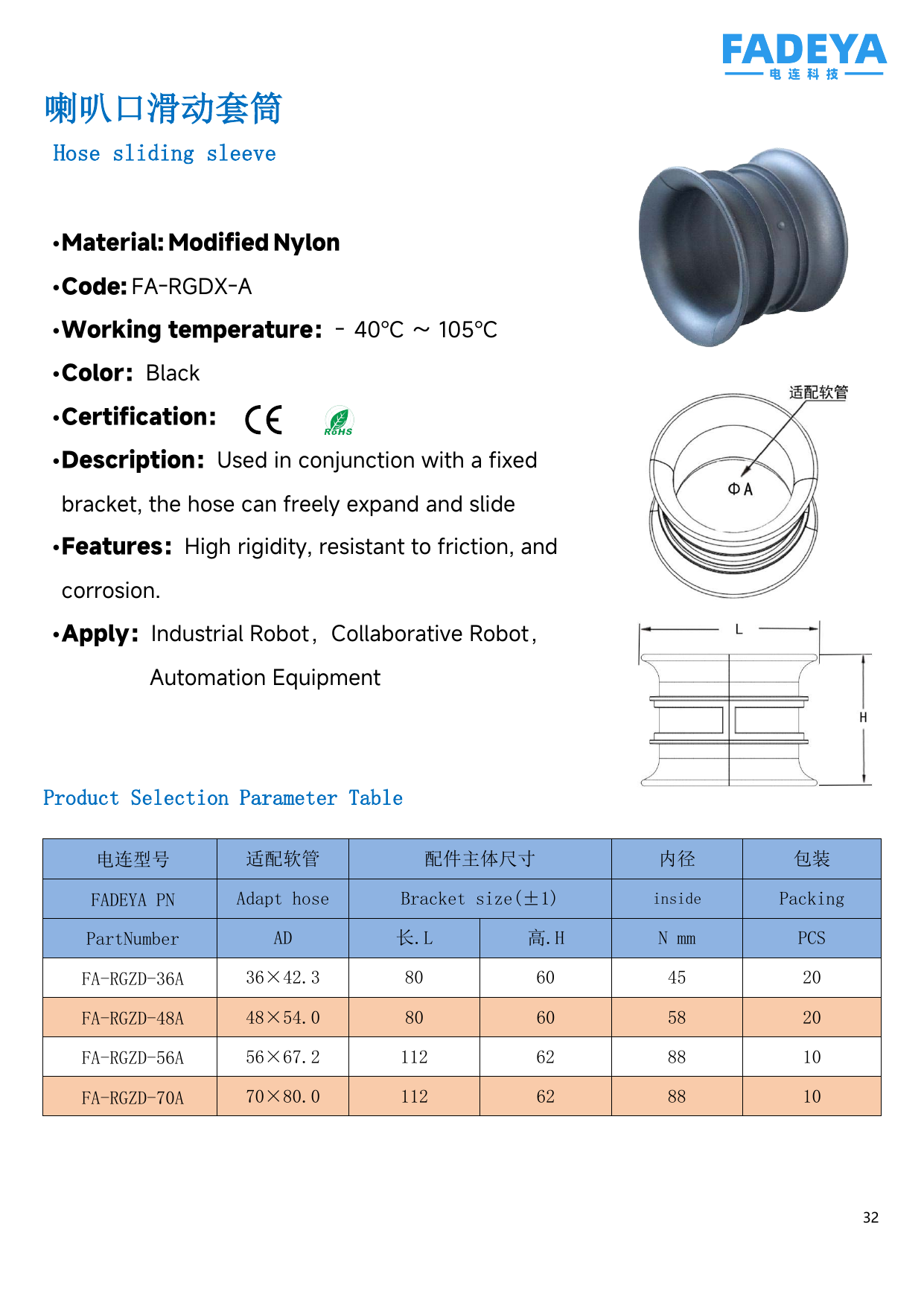 FADEYA
电连科技

喇叭口滑动套筒

Hose sliding sleeve

•Material: Modified Nylon

•Code: FA-RGDX-A

•Working temperature: - 40°C ~ 105°C

•Color: Black

•Certification: CE RoHS

•Description: Used in conjunction with a fixed bracket, the hose can freely expand and slide

•Features: High rigidity, resistant to friction, and corrosion.

•Apply: Industrial Robot, Collaborative Robot, Automation Equipment

适配软管

ΦA

L

H

Product Selection Parameter Table

| 电连型号 | 适配软管 | 配件主体尺寸 | | 内径 | 包装 |
|---|---|---|---|---|---|
| FADEYA PN | Adapt hose | Bracket size(±1) | | inside | Packing |
| PartNumber | AD | 长.L | 高.H | N mm | PCS |
| FA-RGZD-36A | 36×42.3 | 80 | 60 | 45 | 20 |
| FA-RGZD-48A | 48×54.0 | 80 | 60 | 58 | 20 |
| FA-RGZD-56A | 56×67.2 | 112 | 62 | 88 | 10 |
| FA-RGZD-70A | 70×80.0 | 112 | 62 | 88 | 10 |

32